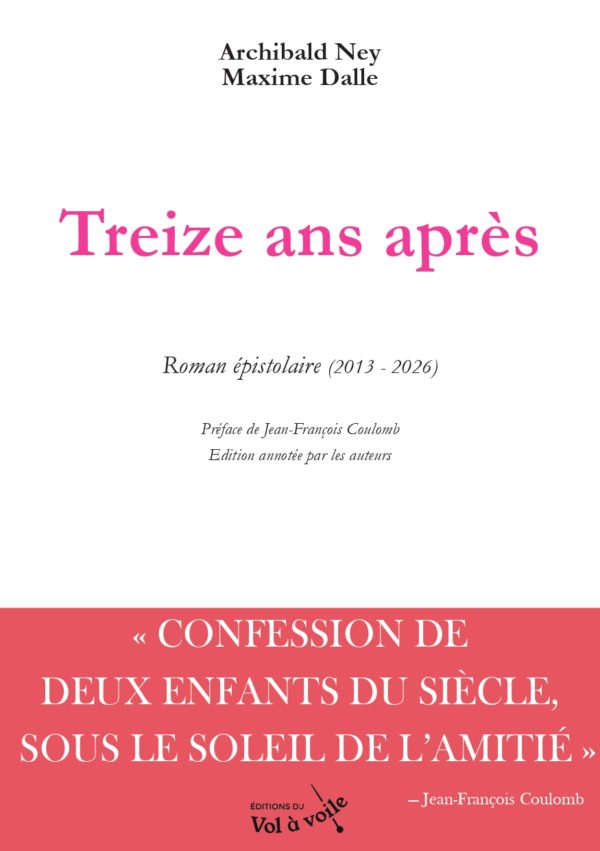 Archibald Ney
Maxime Dalle

Treize ans après

Roman épistolaire (2013 - 2026)

Préface de Jean-François Coulomb
Edition annotée par les auteurs

« CONFESSION DE DEUX ENFANTS DU SIÈCLE, SOUS LE SOLEIL DE L'AMITIÉ »

– Jean-François Coulomb

ÉDITIONS DU
Vol à voile